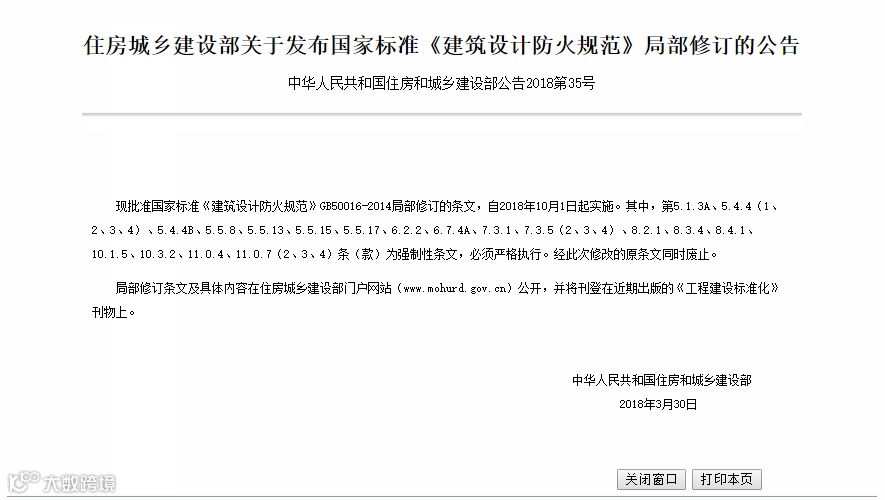 住房城乡建设部关于发布国家标准《建筑设计防火规范》局部修订的公告

中华人民共和国住房和城乡建设部公告2018第35号

现批准国家标准《建筑设计防火规范》GB50016-2014局部修订的条文，自2018年10月1日起实施。其中，第5.1.3A、5.4.4（1、2、3、4）、5.4.4B、5.5.8、5.5.13、5.5.15、5.5.17、6.2.2、6.7.4A、7.3.1、7.3.5（2、3、4）、8.2.1、8.3.4、8.4.1、10.1.5、10.3.2、11.0.4、11.0.7（2、3、4）条（款）为强制性条文，必须严格执行。经此次修改的原条文同时废止。

局部修订条文及具体内容在住房城乡建设部门户网站（www.mohurd.gov.cn）公开，并将刊登在近期出版的《工程建设标准化》刊物上。

中华人民共和国住房和城乡建设部
2018年3月30日

大数跨境

关闭窗口　打印本页